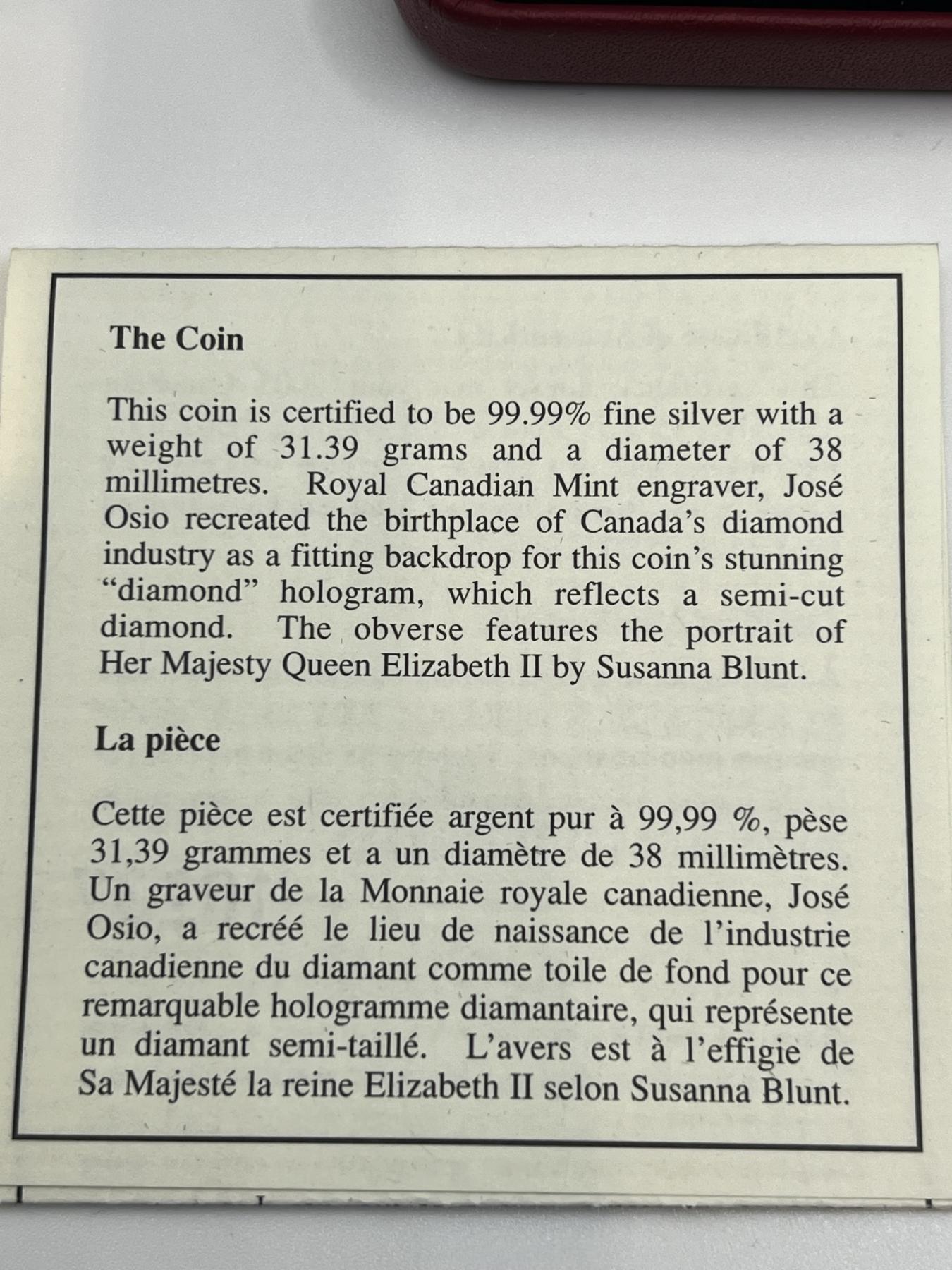 The Coin

This coin is certified to be 99.99% fine silver with a weight of 31.39 grams and a diameter of 38 millimetres. Royal Canadian Mint engraver, José Osio recreated the birthplace of Canada's diamond industry as a fitting backdrop for this coin's stunning "diamond" hologram, which reflects a semi-cut diamond. The obverse features the portrait of Her Majesty Queen Elizabeth II by Susanna Blunt.

La pièce

Cette pièce est certifiée argent pur à 99,99 %, pèse 31,39 grammes et a un diamètre de 38 millimètres. Un graveur de la Monnaie royale canadienne, José Osio, a recréé le lieu de naissance de l'industrie canadienne du diamant comme toile de fond pour ce remarquable hologramme diamantaire, qui représente un diamant semi-taillé. L'avers est à l'effigie de Sa Majesté la reine Elizabeth II selon Susanna Blunt.